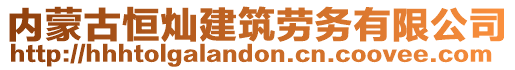 内蒙古恒灿建筑劳务有限公司
http://hhhtolgalandon.cn.coovee.com